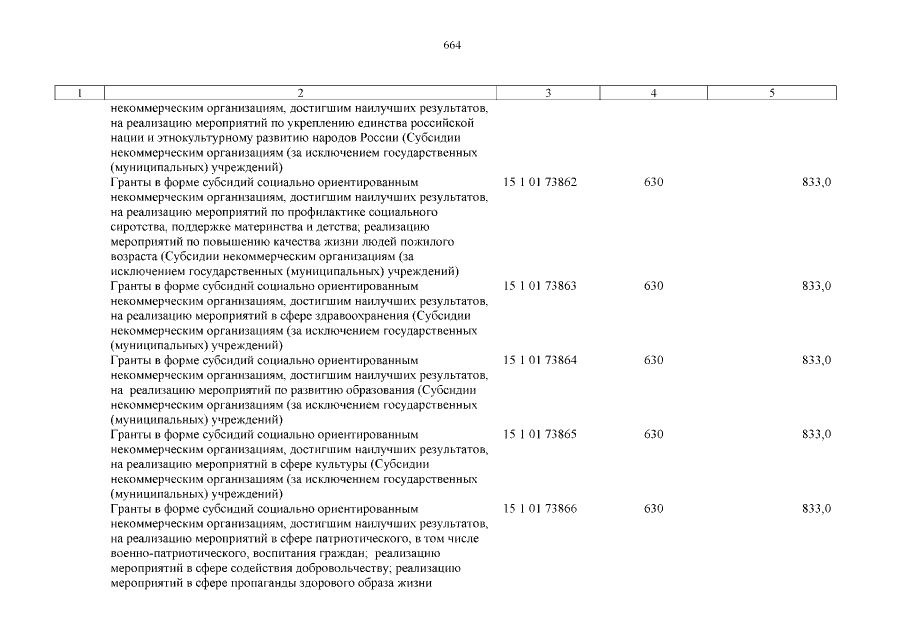 664

| 1 | 2 | 3 | 4 | 5 |
|---|---|---|---|---|
| | некоммерческим организациям, достигшим наилучших результатов, на реализацию мероприятий по укреплению единства российской нации и этнокультурному развитию народов России (Субсидии некоммерческим организациям (за исключением государственных (муниципальных) учреждений) | | | |
| | Гранты в форме субсидий социально ориентированным некоммерческим организациям, достигшим наилучших результатов, на реализацию мероприятий по профилактике социального сиротства, поддержке материнства и детства; реализацию мероприятий по повышению качества жизни людей пожилого возраста (Субсидии некоммерческим организациям (за исключением государственных (муниципальных) учреждений) | 15 1 01 73862 | 630 | 833,0 |
| | Гранты в форме субсидий социально ориентированным некоммерческим организациям, достигшим наилучших результатов, на реализацию мероприятий в сфере здравоохранения (Субсидии некоммерческим организациям (за исключением государственных (муниципальных) учреждений) | 15 1 01 73863 | 630 | 833,0 |
| | Гранты в форме субсидий социально ориентированным некоммерческим организациям, достигшим наилучших результатов, на реализацию мероприятий по развитию образования (Субсидии некоммерческим организациям (за исключением государственных (муниципальных) учреждений) | 15 1 01 73864 | 630 | 833,0 |
| | Гранты в форме субсидий социально ориентированным некоммерческим организациям, достигшим наилучших результатов, на реализацию мероприятий в сфере культуры (Субсидии некоммерческим организациям (за исключением государственных (муниципальных) учреждений) | 15 1 01 73865 | 630 | 833,0 |
| | Гранты в форме субсидий социально ориентированным некоммерческим организациям, достигшим наилучших результатов, на реализацию мероприятий в сфере патриотического, в том числе военно-патриотического, воспитания граждан; реализацию мероприятий в сфере содействия добровольчеству; реализацию мероприятий в сфере пропаганды здорового образа жизни | 15 1 01 73866 | 630 | 833,0 |